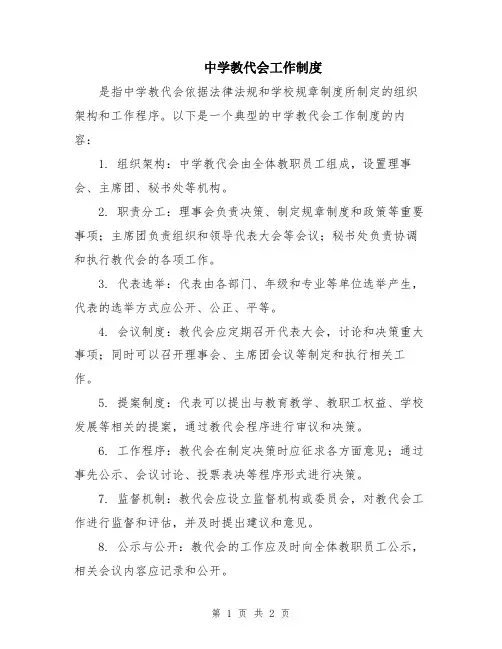 中学教代会工作制度

是指中学教代会依据法律法规和学校规章制度所制定的组织架构和工作程序。以下是一个典型的中学教代会工作制度的内容：

1. 组织架构：中学教代会由全体教职员工组成，设置理事会、主席团、秘书处等机构。

2. 职责分工：理事会负责决策、制定规章制度和政策等重要事项；主席团负责组织和领导代表大会等会议；秘书处负责协调和执行教代会的各项工作。

3. 代表选举：代表由各部门、年级和专业等单位选举产生，代表的选举方式应公开、公正、平等。

4. 会议制度：教代会应定期召开代表大会，讨论和决策重大事项；同时可以召开理事会、主席团会议等制定和执行相关工作。

5. 提案制度：代表可以提出与教育教学、教职工权益、学校发展等相关的提案，通过教代会程序进行审议和决策。

6. 工作程序：教代会在制定决策时应征求各方面意见；通过事先公示、会议讨论、投票表决等程序形式进行决策。

7. 监督机制：教代会应设立监督机构或委员会，对教代会工作进行监督和评估，并及时提出建议和意见。

8. 公示与公开：教代会的工作应及时向全体教职员工公示，相关会议内容应记录和公开。

第 1 页 共 2 页